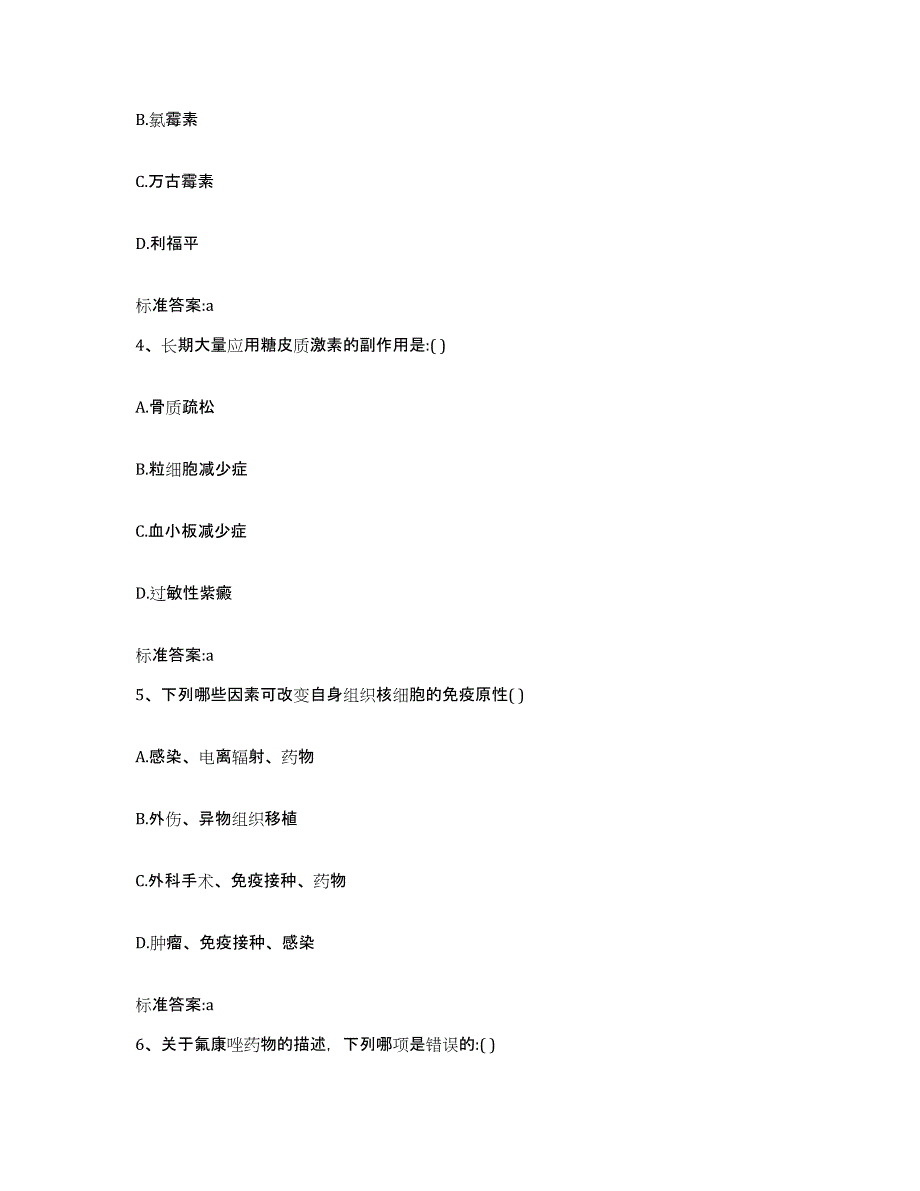 B.氯霉素

C.万古霉素

D.利福平

标准答案:a

4、长期大量应用糖皮质激素的副作用是:( )

A.骨质疏松

B.粒细胞减少症

C.血小板减少症

D.过敏性紫癜

标准答案:a

5、下列哪些因素可改变自身组织核细胞的免疫原性( )

A.感染、电离辐射、药物

B.外伤、异物组织移植

C.外科手术、免疫接种、药物

D.肿瘤、免疫接种、感染

标准答案:a

6、关于氟康唑药物的描述，下列哪项是错误的:( )